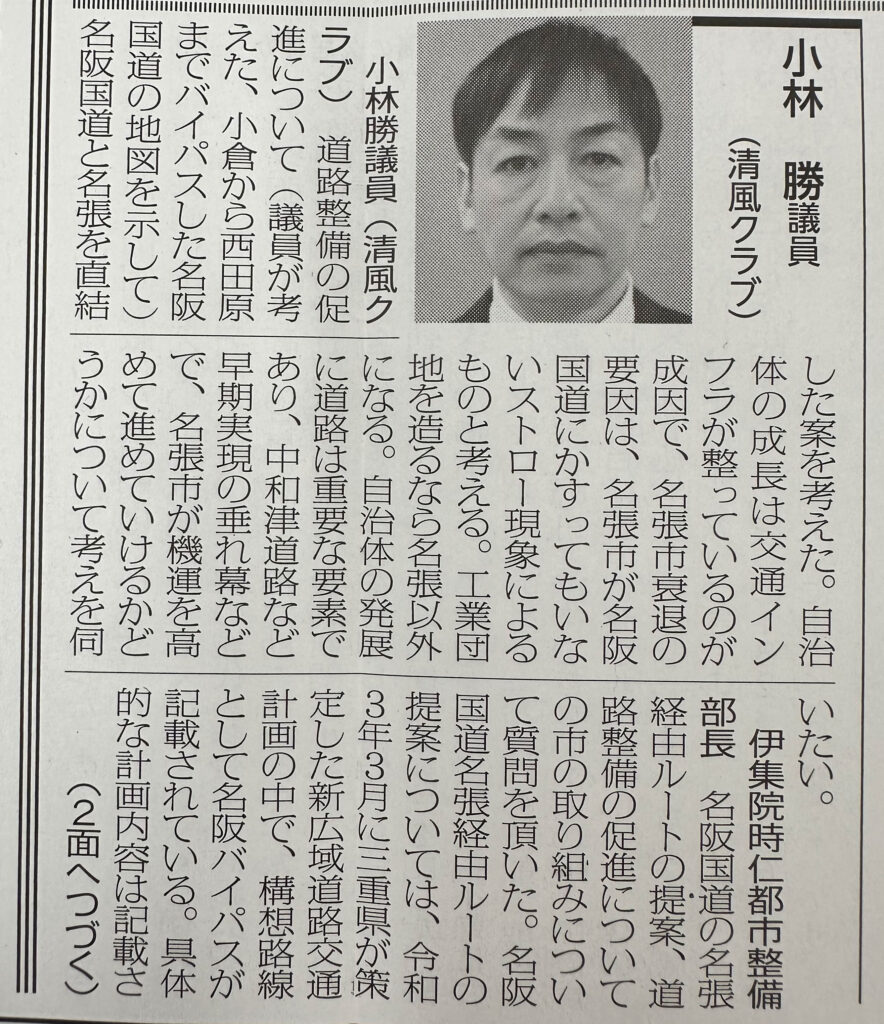 小林　勝議員
（清風クラブ）

小林勝議員（清風クラブ）　道路整備の促進について（議員が考えた、小倉から西田原までバイパスした名阪国道の地図を示して）名阪国道と名張を直結した案を考えた。自治体の成長は交通インフラが整っているのが成因で、名張市衰退の要因は、名張市が名阪国道にかすってもいないストロー現象によるものと考える。工業団地を造るなら名張以外になる。自治体の発展に道路は重要な要素であり、中和津道路など早期実現の垂れ幕などで、名張市が機運を高めて進めていけるかどうかについて考えを伺いたい。

伊集院時仁都市整備部長　名阪国道の名張経由ルートの提案、道路整備の促進についての市の取り組みについて質問を頂いた。名阪国道名張経由ルートの提案については、令和3年3月に三重県が策定した新広域道路交通計画の中で、構想路線として名阪バイパスが記載されている。具体的な計画内容は記載さ
（2面へつづく）